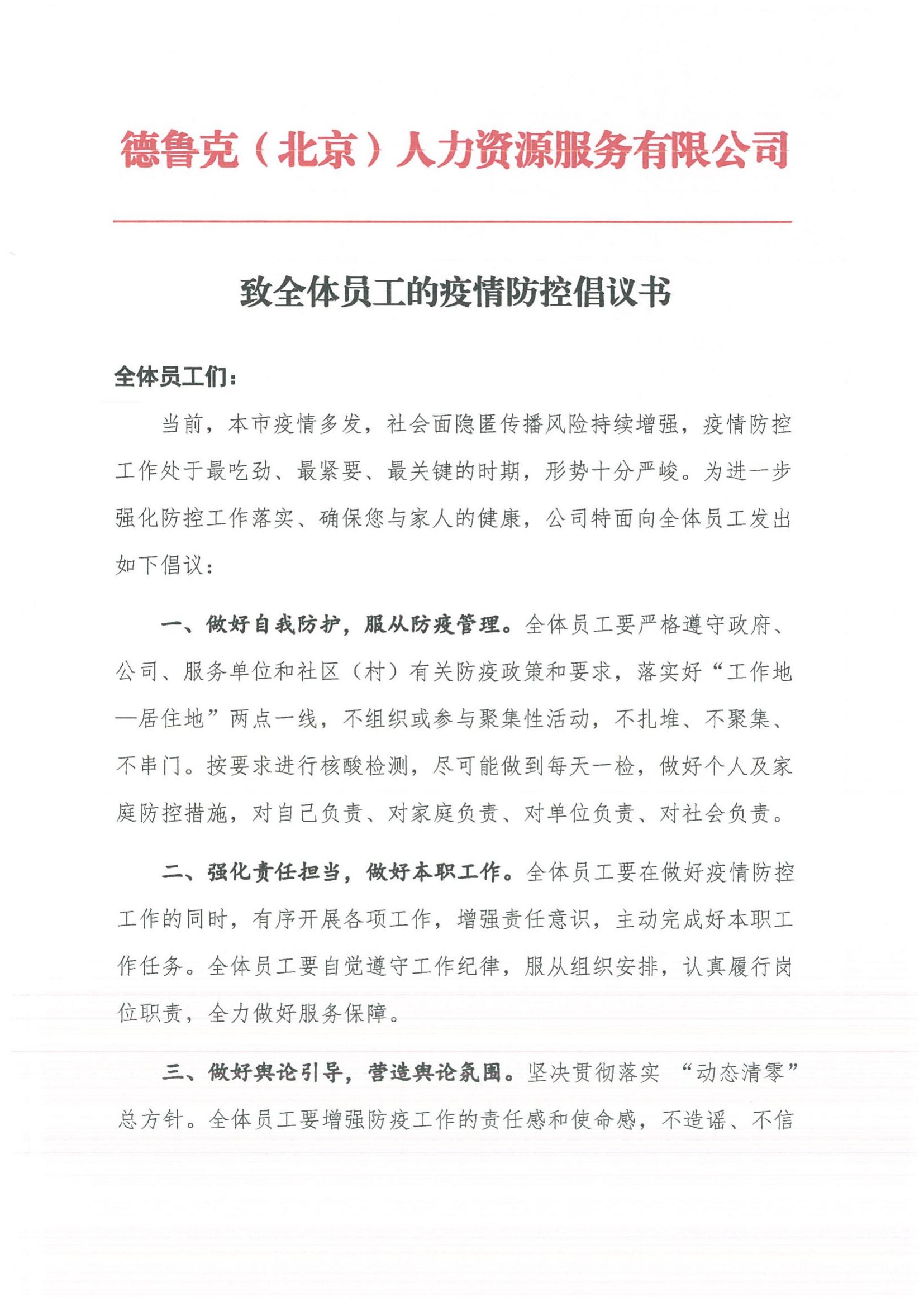 德鲁克（北京）人力资源服务有限公司

致全体员工的疫情防控倡议书

全体员工们：

当前，本市疫情多发，社会面隐匿传播风险持续增强，疫情防控工作处于最吃劲、最紧要、最关键的时期，形势十分严峻。为进一步强化防控工作落实、确保您与家人的健康，公司特面向全体员工发出如下倡议：

一、做好自我防护，服从防疫管理。全体员工要严格遵守政府、公司、服务单位和社区（村）有关防疫政策和要求，落实好“工作地—居住地”两点一线，不组织或参与聚集性活动，不扎堆、不聚集、不串门。按要求进行核酸检测，尽可能做到每天一检，做好个人及家庭防控措施，对自己负责、对家庭负责、对单位负责、对社会负责。

二、强化责任担当，做好本职工作。全体员工要在做好疫情防控工作的同时，有序开展各项工作，增强责任意识，主动完成好本职工作任务。全体员工要自觉遵守工作纪律，服从组织安排，认真履行岗位职责，全力做好服务保障。

三、做好舆论引导，营造舆论氛围。坚决贯彻落实 “动态清零”总方针。全体员工要增强防疫工作的责任感和使命感，不造谣、不信